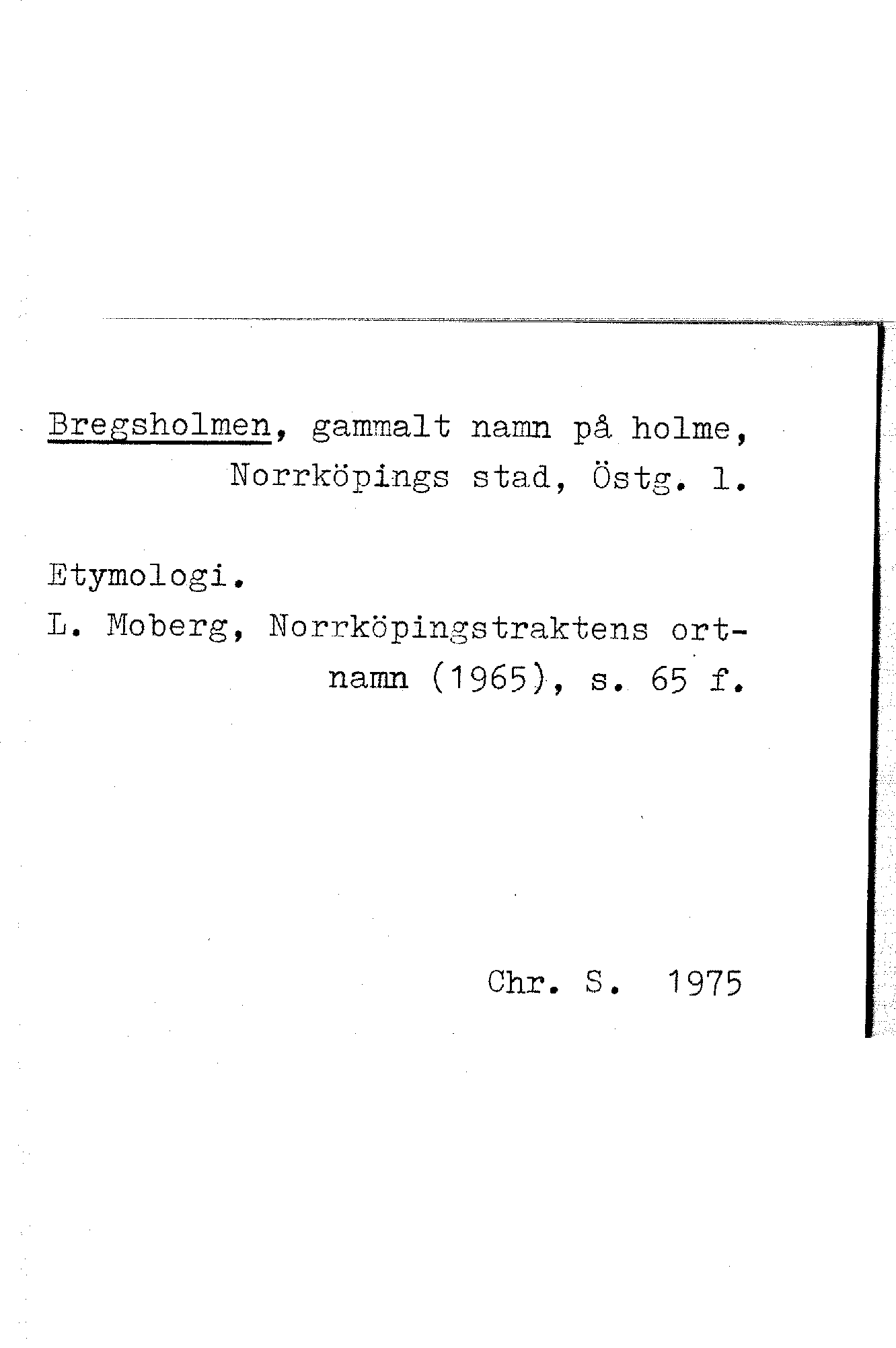 Bregsholmen, gammalt namn på holme, Norrköpings stad, Östg. l.

Etymologi.
L. Moberg, Norrköpingstraktens ortnamn (1965), s. 65 f.

Chr. S. 1975